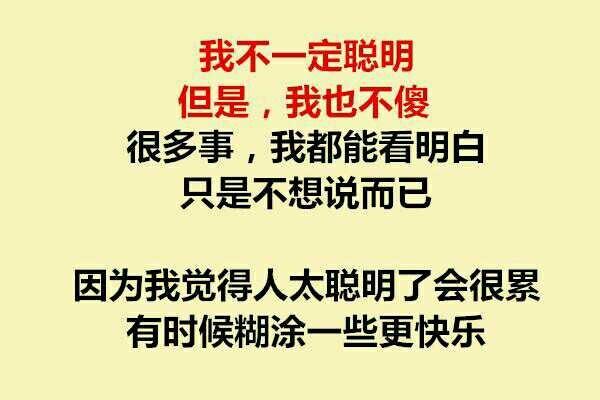 我不一定聪明
但是，我也不傻
很多事，我都能看明白
只是不想说而已

因为我觉得人太聪明了会很累
有时候糊涂一些更快乐